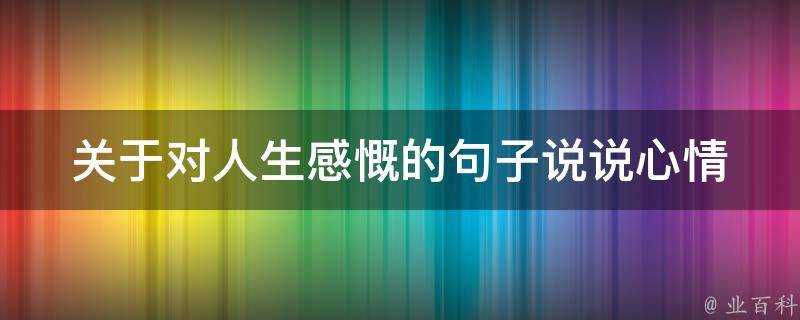 关于对人生感慨的句子说说心情

@ 业百科